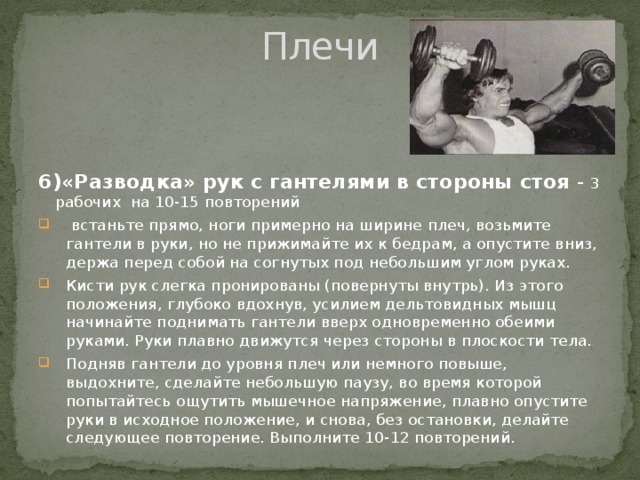 Плечи

6)«Разводка» рук с гантелями в стороны стоя - 3 рабочих на 10-15 повторений

встаньте прямо, ноги примерно на ширине плеч, возьмите гантели в руки, но не прижимайте их к бедрам, а опустите вниз, держа перед собой на согнутых под небольшим углом руках.

Кисти рук слегка пронированы (повернуты внутрь). Из этого положения, глубоко вдохнув, усилием дельтовидных мышц начинайте поднимать гантели вверх одновременно обеими руками. Руки плавно движутся через стороны в плоскости тела.

Подняв гантели до уровня плеч или немного повыше, выдохните, сделайте небольшую паузу, во время которой попытайтесь ощутить мышечное напряжение, плавно опустите руки в исходное положение, и снова, без остановки, делайте следующее повторение. Выполните 10-12 повторений.